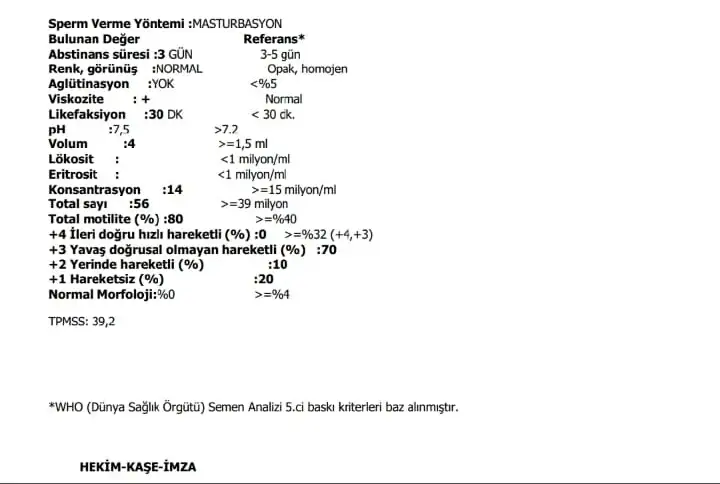 Sperm Verme Yöntemi :MASTURBASYON
Bulunan Değer Referans*
Abstinans süresi :3 GÜN 3-5 gün
Renk, görünüş :NORMAL Opak, homojen
Aglütinasyon :YOK <%5
Viskozite : + Normal
Likefaksiyon :30 DK < 30 dk.
pH :7,5 >7.2
Volum :4 >=1,5 ml
Lökosit : <1 milyon/ml
Eritrosit : <1 milyon/ml
Konsantrasyon :14 >=15 milyon/ml
Total sayı :56 >=39 milyon
Total motilite (%) :80 >=%40
+4 İleri doğru hızlı hareketli (%) :0 >=%32 (+4,+3)
+3 Yavaş doğrusal olmayan hareketli (%) :70
+2 Yerinde hareketli (%) :10
+1 Hareketsiz (%) :20
Normal Morfoloji:%0 >=%4

TPMSS: 39,2

*WHO (Dünya Sağlık Örgütü) Semen Analizi 5.ci baskı kriterleri baz alınmıştır.

HEKİM-KAŞE-İMZA